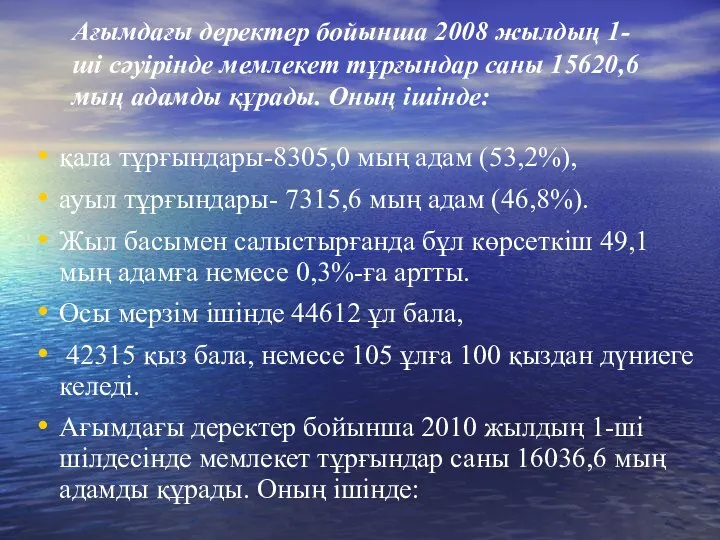 Ағымдағы деректер бойынша 2008 жылдың 1-ші сәуірінде мемлекет тұрғындар саны 15620,6 мың адамды құрады. Оның ішінде:

• қала тұрғындары-8305,0 мың адам (53,2%),
• ауыл тұрғындары- 7315,6 мың адам (46,8%).
• Жыл басымен салыстырғанда бұл көрсеткіш 49,1 мың адамға немесе 0,3%-ға артты.
• Осы мерзім ішінде 44612 ұл бала,
• 42315 қыз бала, немесе 105 ұлға 100 қыздан дүниеге келеді.
• Ағымдағы деректер бойынша 2010 жылдың 1-ші шілдесінде мемлекет тұрғындар саны 16036,6 мың адамды құрады. Оның ішінде: